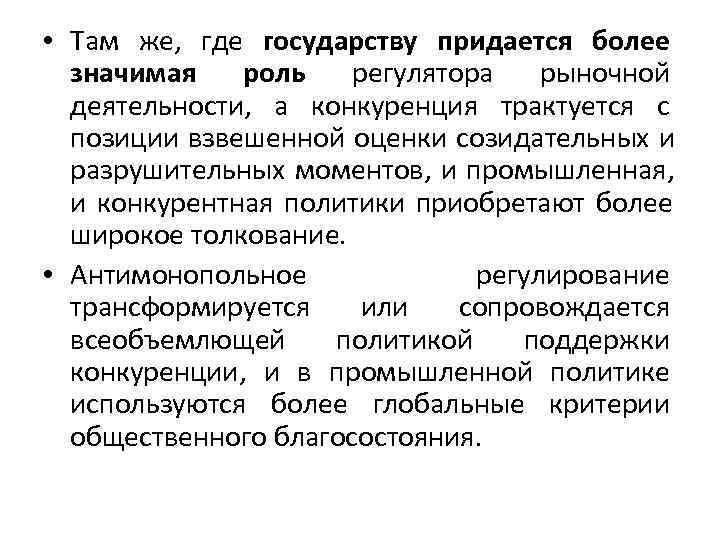 • Там же, где государству придается более значимая роль регулятора рыночной деятельности, а конкуренция трактуется с позиции взвешенной оценки созидательных и разрушительных моментов, и промышленная, и конкурентная политики приобретают более широкое толкование.

• Антимонопольное регулирование трансформируется или сопровождается всеобъемлющей политикой поддержки конкуренции, и в промышленной политике используются более глобальные критерии общественного благосостояния.